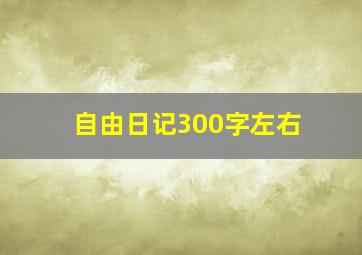 自由日记300字左右